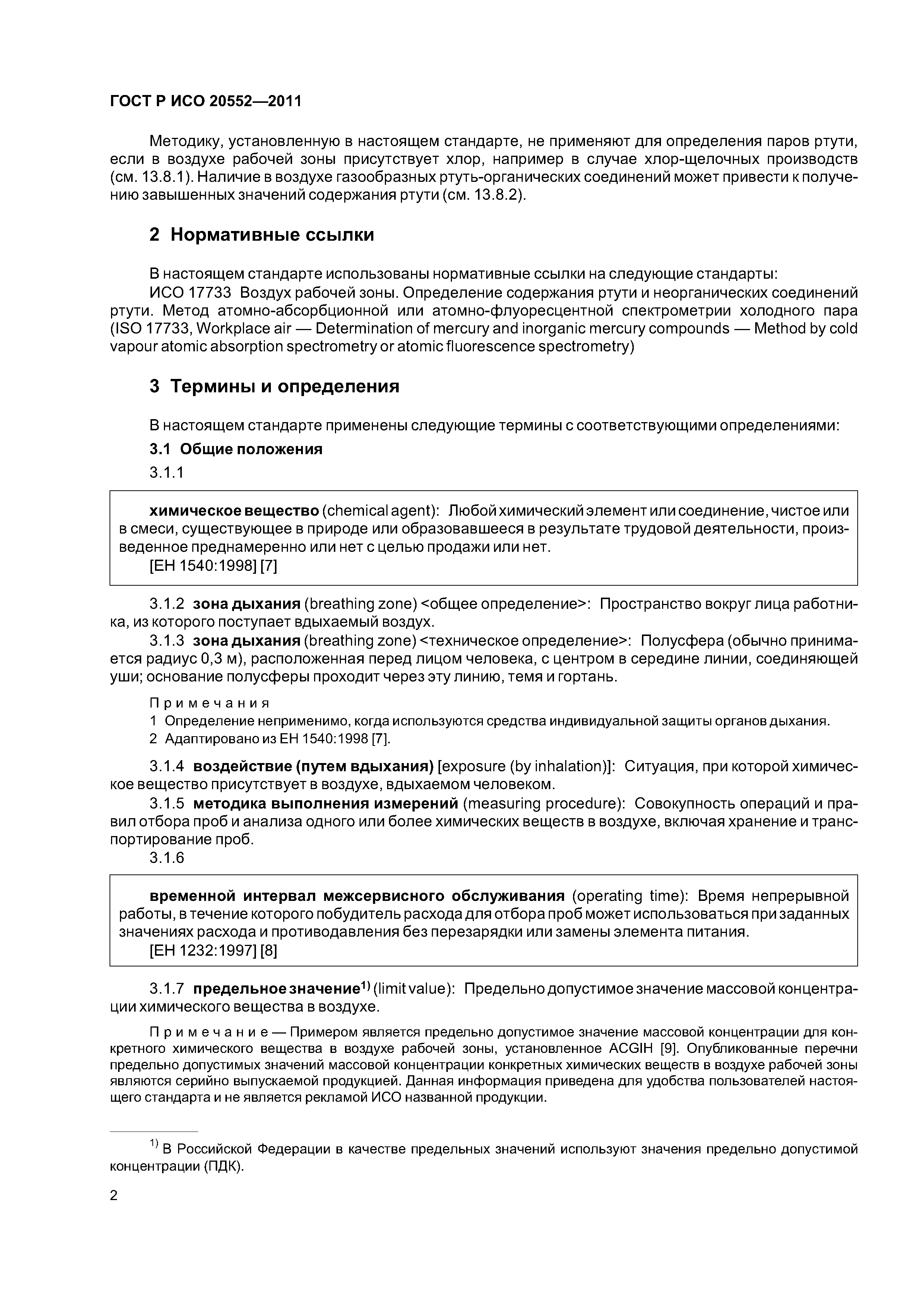 ГОСТ Р ИСО 20552—2011

Методику, установленную в настоящем стандарте, не применяют для определения паров ртути, если в воздухе рабочей зоны присутствует хлор, например в случае хлор-щелочных производств (см. 13.8.1). Наличие в воздухе газообразных ртуть-органических соединений может привести к получению завышенных значений содержания ртути (см. 13.8.2).

2 Нормативные ссылки

В настоящем стандарте использованы нормативные ссылки на следующие стандарты:
ИСО 17733 Воздух рабочей зоны. Определение содержания ртути и неорганических соединений ртути. Метод атомно-абсорбционной или атомно-флуоресцентной спектрометрии холодного пара (ISO 17733, Workplace air — Determination of mercury and inorganic mercury compounds — Method by cold vapour atomic absorption spectrometry or atomic fluorescence spectrometry)

3 Термины и определения

В настоящем стандарте применены следующие термины с соответствующими определениями:
3.1 Общие положения
3.1.1

химическое вещество (chemical agent): Любой химический элемент или соединение, чистое или в смеси, существующее в природе или образовавшееся в результате трудовой деятельности, произведенное преднамеренно или нет с целью продажи или нет.
[ЕН 1540:1998] [7]

3.1.2 зона дыхания (breathing zone) <общее определение>: Пространство вокруг лица работника, из которого поступает вдыхаемый воздух.
3.1.3 зона дыхания (breathing zone) <техническое определение>: Полусфера (обычно принимается радиус 0,3 м), расположенная перед лицом человека, с центром в середине линии, соединяющей уши; основание полусферы проходит через эту линию, темя и гортань.

Примечания
1 Определение неприменимо, когда используются средства индивидуальной защиты органов дыхания.
2 Адаптировано из ЕН 1540:1998 [7].

3.1.4 воздействие (путем вдыхания) [exposure (by inhalation)]: Ситуация, при которой химическое вещество присутствует в воздухе, вдыхаемом человеком.
3.1.5 методика выполнения измерений (measuring procedure): Совокупность операций и правил отбора проб и анализа одного или более химических веществ в воздухе, включая хранение и транспортирование проб.
3.1.6

временной интервал межсервисного обслуживания (operating time): Время непрерывной работы, в течение которого побудитель расхода для отбора проб может использоваться при заданных значениях расхода и противодавления без перезарядки или замены элемента питания.
[ЕН 1232:1997] [8]

3.1.7 предельное значение$^{1)}$ (limit value): Предельно допустимое значение массовой концентрации химического вещества в воздухе.

Примечание — Примером является предельно допустимое значение массовой концентрации для конкретного химического вещества в воздухе рабочей зоны, установленное ACGIH [9]. Опубликованные перечни предельно допустимых значений массовой концентрации конкретных химических веществ в воздухе рабочей зоны являются серийно выпускаемой продукцией. Данная информация приведена для удобства пользователей настоящего стандарта и не является рекламой ИСО названной продукции.

$^{1)}$ В Российской Федерации в качестве предельных значений используют значения предельно допустимой концентрации (ПДК).

2